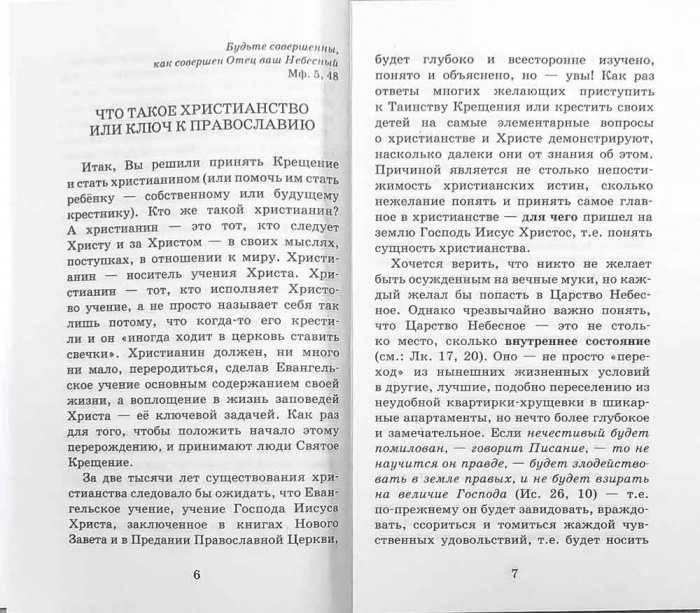 Будьте совершенны, как совершен Отец ваш Небесный
Мф. 5, 48

ЧТО ТАКОЕ ХРИСТИАНСТВО ИЛИ КЛЮЧ К ПРАВОСЛАВИЮ

Итак, Вы решили принять Крещение и стать христианином (или помочь им стать ребёнку — собственному или будущему крестнику). Кто же такой христианин? А христианин — это тот, кто следует Христу и за Христом — в своих мыслях, поступках, в отношении к миру. Христианин — носитель учения Христа. Христианин — тот, кто исполняет Христово учение, а не просто называет себя так лишь потому, что когда-то его крестили и он «иногда ходит в церковь ставить свечки». Христианин должен, ни много ни мало, переродиться, сделав Евангельское учение основным содержанием своей жизни, а воплощение в жизнь заповедей Христа — её ключевой задачей. Как раз для того, чтобы положить начало этому перерождению, и принимают люди Святое Крещение.

За две тысячи лет существования христианства следовало бы ожидать, что Евангельское учение, учение Господа Иисуса Христа, заключенное в книгах Нового Завета и в Предании Православной Церкви,

6

будет глубоко и всесторонне изучено, понято и объяснено, но — увы! Как раз ответы многих желающих приступить к Таинству Крещения или крестить своих детей на самые элементарные вопросы о христианстве и Христе демонстрируют, насколько далеки они от знания об этом. Причиной является не столько непостижимость христианских истин, сколько нежелание понять и принять самое главное в христианстве — для чего пришел на землю Господь Иисус Христос, т.е. понять сущность христианства.

Хочется верить, что никто не желает быть осужденным на вечные муки, но каждый желал бы попасть в Царство Небесное. Однако чрезвычайно важно понять, что Царство Небесное — это не столько место, сколько внутреннее состояние (см.: Лк. 17, 20). Оно — не просто «переход» из нынешних жизненных условий в другие, лучшие, подобно переселению из неудобной квартирки-хрущевки в шикарные апартаменты, но нечто более глубокое и замечательное. Если нечестивый будет помилован, — говорит Писание, — то не научится он правде, — будет злодействовать в земле правых, и не будет взирать на величие Господа (Ис. 26, 10) — т.е. по-прежнему он будет завидовать, враждовать, ссориться и томиться жаждой чувственных удовольствий, т.е. будет носить

7